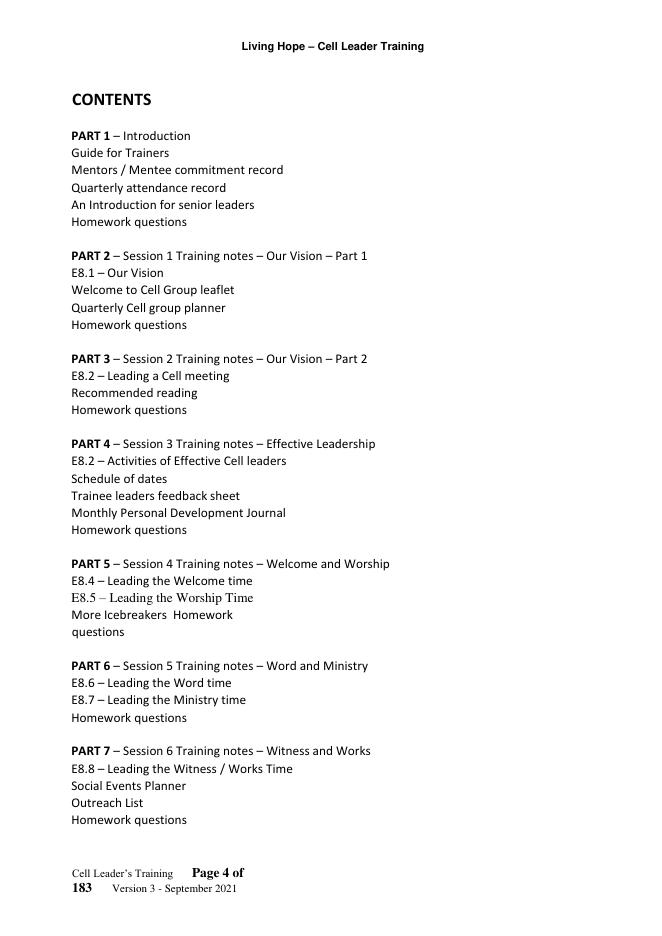 Living Hope – Cell Leader Training

CONTENTS

PART 1 – Introduction
Guide for Trainers
Mentors / Mentee commitment record
Quarterly attendance record
An Introduction for senior leaders
Homework questions

PART 2 – Session 1 Training notes – Our Vision – Part 1
E8.1 – Our Vision
Welcome to Cell Group leaflet
Quarterly Cell group planner
Homework questions

PART 3 – Session 2 Training notes – Our Vision – Part 2
E8.2 – Leading a Cell meeting
Recommended reading
Homework questions

PART 4 – Session 3 Training notes – Effective Leadership
E8.2 – Activities of Effective Cell leaders
Schedule of dates
Trainee leaders feedback sheet
Monthly Personal Development Journal
Homework questions

PART 5 – Session 4 Training notes – Welcome and Worship
E8.4 – Leading the Welcome time
E8.5 – Leading the Worship Time
More Icebreakers Homework questions

PART 6 – Session 5 Training notes – Word and Ministry
E8.6 – Leading the Word time
E8.7 – Leading the Ministry time
Homework questions

PART 7 – Session 6 Training notes – Witness and Works
E8.8 – Leading the Witness / Works Time
Social Events Planner
Outreach List
Homework questions

Cell Leader's Training Page 4 of 183 Version 3 - September 2021